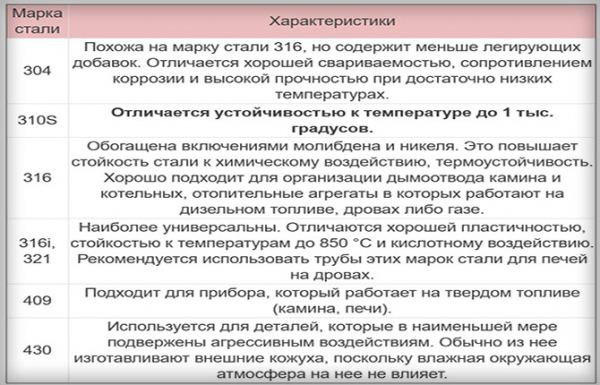 | Марка стали | Характеристики |
|---|---|
| 304 | Похожа на марку стали 316, но содержит меньше легирующих добавок. Отличается хорошей свариваемостью, сопротивлением коррозии и высокой прочностью при достаточно низких температурах. |
| 310S | **Отличается устойчивостью к температуре до 1 тыс. градусов.** |
| 316 | Обогащена включениями молибдена и никеля. Это повышает стойкость стали к химическому воздействию, термоустойчивость. Хорошо подходит для организации дымоотвода камина и котельных, отопительные агрегаты в которых работают на дизельном топливе, дровах либо газе. |
| 316i, 321 | Наиболее универсальны. Отличаются хорошей пластичностью, стойкостью к температурам до 850 °C и кислотному воздействию. Рекомендуется использовать трубы этих марок стали для печей на дровах. |
| 409 | Подходит для прибора, который работает на твердом топливе (камина, печи). |
| 430 | Используется для деталей, которые в наименьшей мере подвержены агрессивным воздействиям. Обычно из нее изготавливают внешние кожуха, поскольку влажная окружающая атмосфера на нее не влияет. |